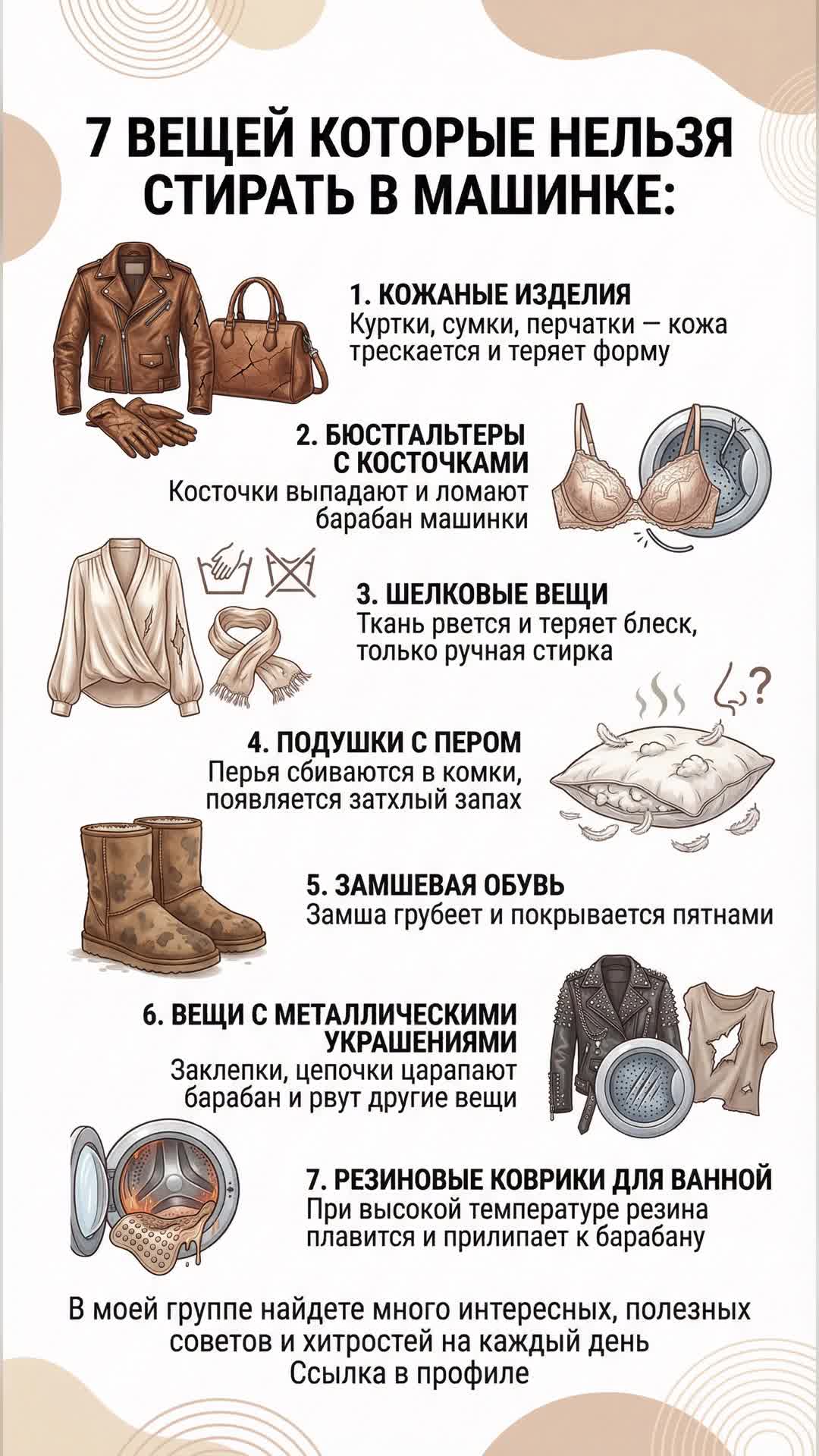 7 ВЕЩЕЙ КОТОРЫЕ НЕЛЬЗЯ СТИРАТЬ В МАШИНКЕ:

1. КОЖАНЫЕ ИЗДЕЛИЯ
Куртки, сумки, перчатки — кожа трескается и теряет форму

2. БЮСТГАЛЬТЕРЫ С КОСТОЧКАМИ
Косточки выпадают и ломают барабан машинки

3. ШЕЛКОВЫЕ ВЕЩИ
Ткань рвется и теряет блеск, только ручная стирка

4. ПОДУШКИ С ПЕРОМ
Перья сбиваются в комки, появляется затхлый запах

5. ЗАМШЕВАЯ ОБУВЬ
Замша грубеет и покрывается пятнами

6. ВЕЩИ С МЕТАЛЛИЧЕСКИМИ УКРАШЕНИЯМИ
Заклепки, цепочки царапают барабан и рвут другие вещи

7. РЕЗИНОВЫЕ КОВРИКИ ДЛЯ ВАННОЙ
При высокой температуре резина плавится и прилипает к барабану

В моей группе найдете много интересных, полезных советов и хитростей на каждый день
Ссылка в профиле